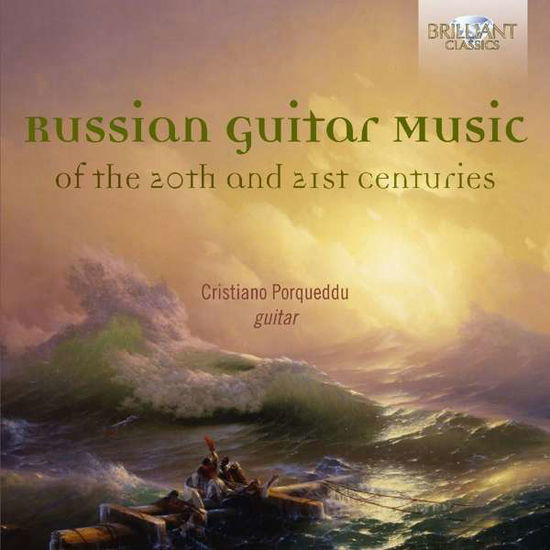 BRILLIANT CLASSICS

Russian Guitar Music
of the 20th and 21st centuries

Cristiano Porqueddu
guitar